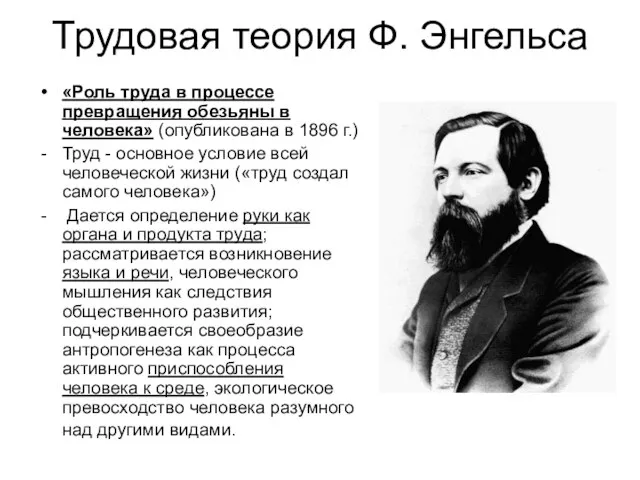 Трудовая теория Ф. Энгельса

• «Роль труда в процессе превращения обезьяны в человека» (опубликована в 1896 г.)

- Труд - основное условие всей человеческой жизни («труд создал самого человека»)

- Дается определение руки как органа и продукта труда; рассматривается возникновение языка и речи, человеческого мышления как следствия общественного развития; подчеркивается своеобразие антропогенеза как процесса активного приспособления человека к среде, экологическое превосходство человека разумного над другими видами.